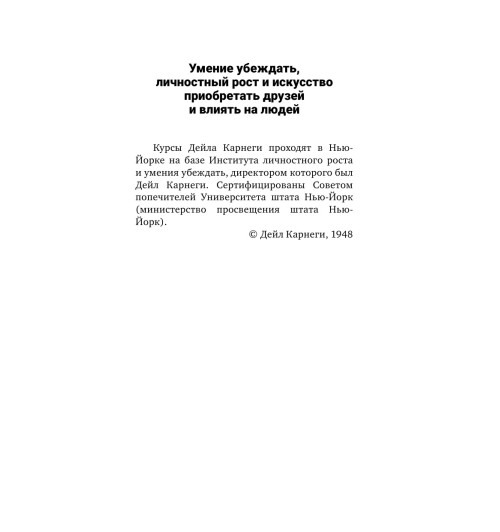 Умение убеждать, личностный рост и искусство приобретать друзей и влиять на людей

Курсы Дейла Карнеги проходят в Нью-Йорке на базе Института личностного роста и умения убеждать, директором которого был Дейл Карнеги. Сертифицированы Советом попечителей Университета штата Нью-Йорк (министерство просвещения штата Нью-Йорк).

© Дейл Карнеги, 1948